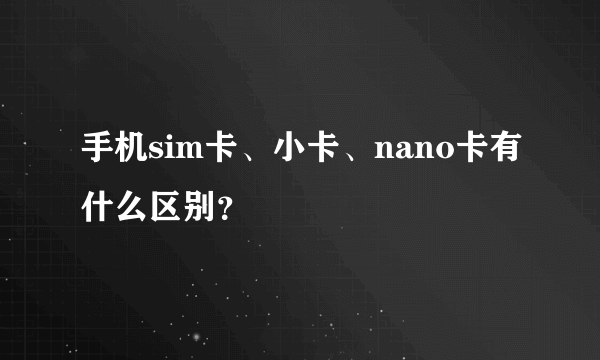 手机sim卡、小卡、nano卡有什么区别?